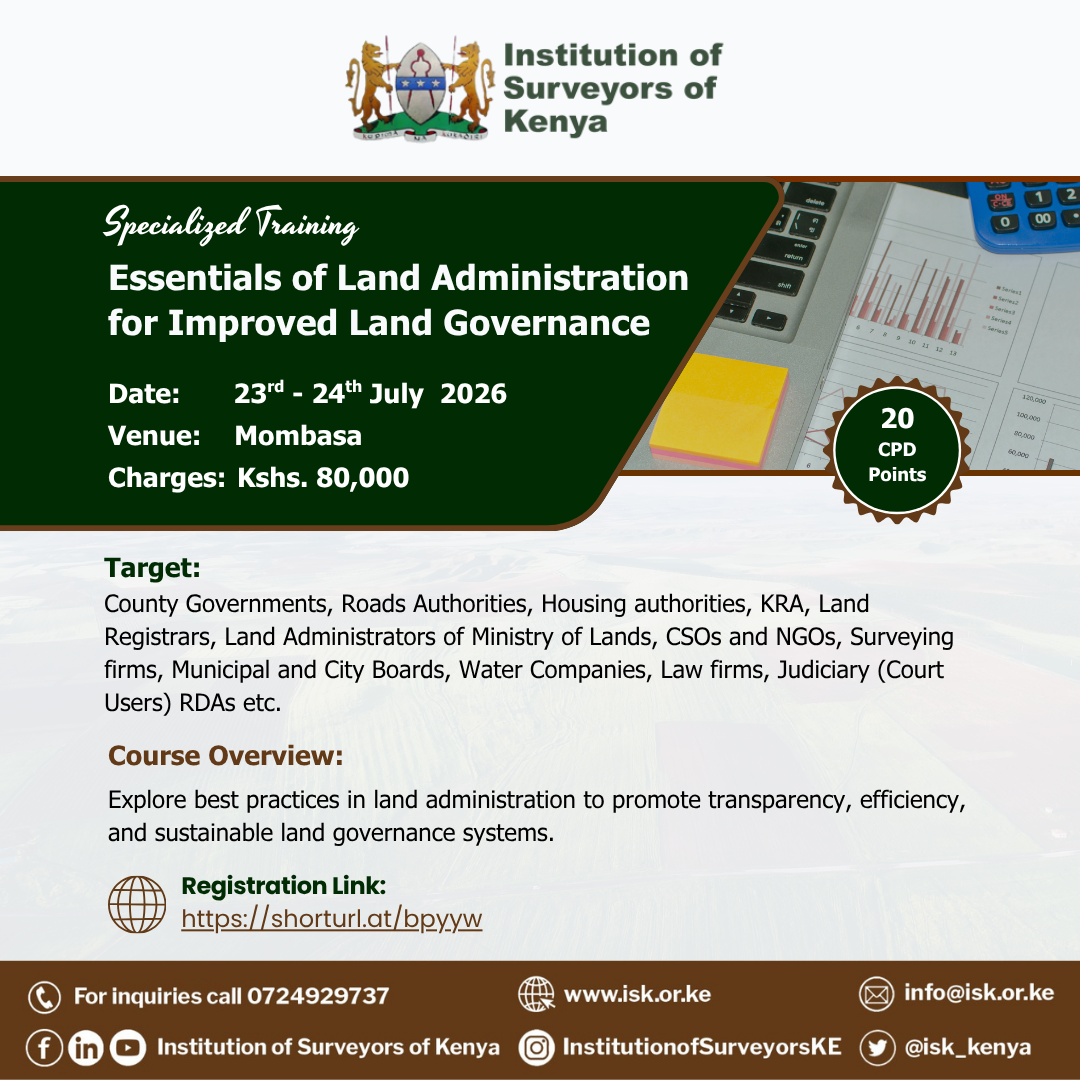 Institution of Surveyors of Kenya

Specialized Training

Essentials of Land Administration for Improved Land Governance

Date: 23$^{rd}$ - 24$^{th}$ July 2026
Venue: Mombasa
Charges: Kshs. 80,000

20 CPD Points

Target:
County Governments, Roads Authorities, Housing authorities, KRA, Land Registrars, Land Administrators of Ministry of Lands, CSOs and NGOs, Surveying firms, Municipal and City Boards, Water Companies, Law firms, Judiciary (Court Users) RDAs etc.

Course Overview:
Explore best practices in land administration to promote transparency, efficiency, and sustainable land governance systems.

Registration Link:
https://shorturl.at/bpyyw

For inquiries call 0724929737
www.isk.or.ke
info@isk.or.ke
Institution of Surveyors of Kenya
InstitutionofSurveyorsKE
@isk_kenya